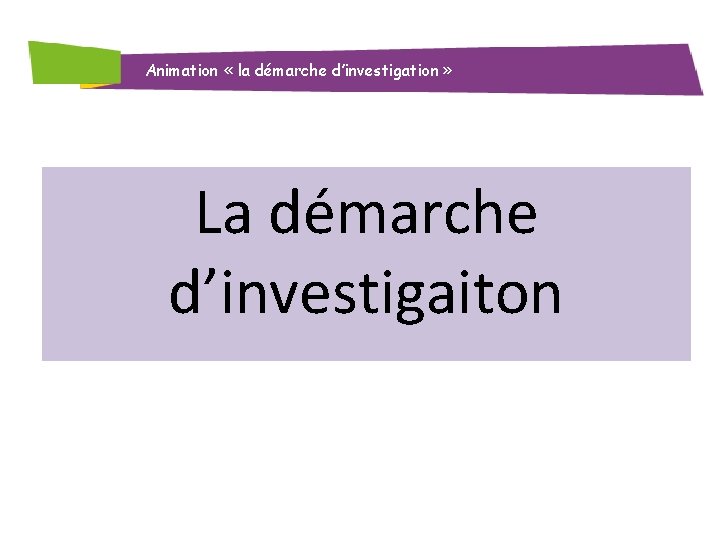 Animation « la démarche d'investigation »

La démarche d'investigaiton